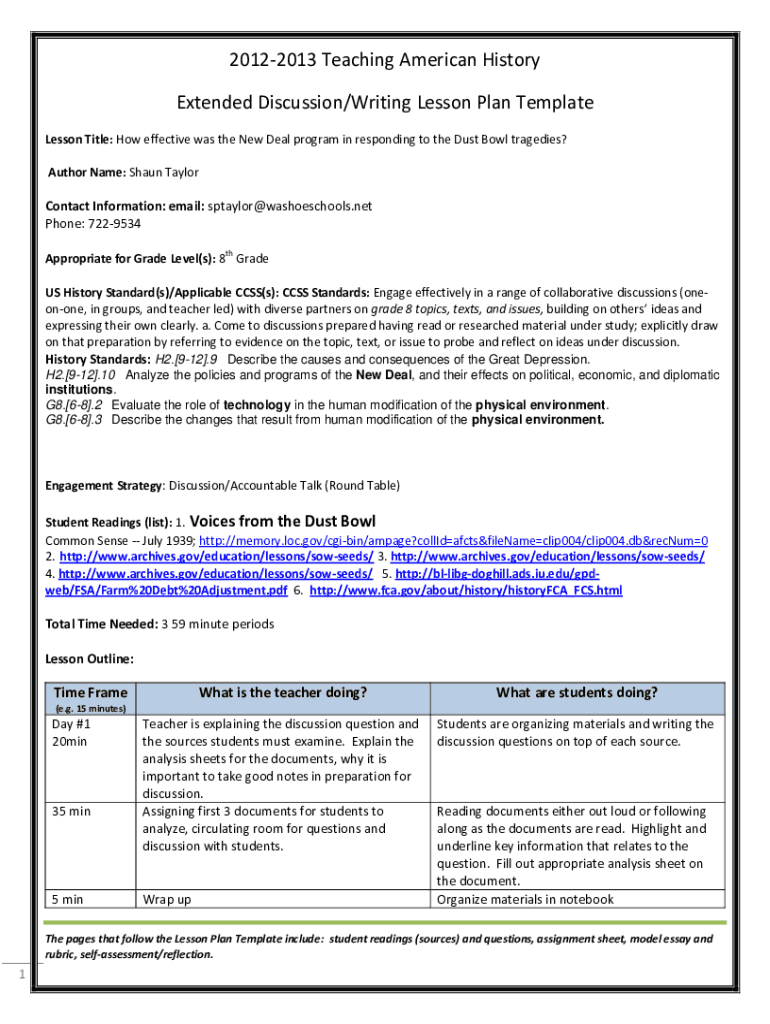 2012-2013 Teaching American History

Extended Discussion/Writing Lesson Plan Template

Lesson Title: How effective was the New Deal program in responding to the Dust Bowl tragedies?

Author Name: Shaun Taylor

Contact Information: email: sptaylor@washoeschools.net
Phone: 722-9534

Appropriate for Grade Level(s): 8$^{th}$ Grade

US History Standard(s)/Applicable CCSS(s): CCSS Standards: Engage effectively in a range of collaborative discussions (one-on-one, in groups, and teacher led) with diverse partners on grade 8 topics, texts, and issues, building on others' ideas and expressing their own clearly. a. Come to discussions prepared having read or researched material under study; explicitly draw on that preparation by referring to evidence on the topic, text, or issue to probe and reflect on ideas under discussion.
History Standards: H2.[9-12].9 Describe the causes and consequences of the Great Depression.
H2.[9-12].10 Analyze the policies and programs of the New Deal, and their effects on political, economic, and diplomatic institutions.
G8.[6-8].2 Evaluate the role of technology in the human modification of the physical environment.
G8.[6-8].3 Describe the changes that result from human modification of the physical environment.

Engagement Strategy: Discussion/Accountable Talk (Round Table)

Student Readings (list): 1. Voices from the Dust Bowl
Common Sense -- July 1939; http://memory.loc.gov/cgi-bin/ampage?collId=afcts&fileName=clip004/clip004.db&recNum=0
2. http://www.archives.gov/education/lessons/sow-seeds/ 3. http://www.archives.gov/education/lessons/sow-seeds/
4. http://www.archives.gov/education/lessons/sow-seeds/ 5. http://bl-libg-doghill.ads.iu.edu/gpd-web/FSA/Farm%20Debt%20Adjustment.pdf 6. http://www.fca.gov/about/history/historyFCA_FCS.html

Total Time Needed: 3 59 minute periods

Lesson Outline:

| Time Frame (e.g. 15 minutes) | What is the teacher doing? | What are students doing? |
|---|---|---|
| Day #1 20min | Teacher is explaining the discussion question and the sources students must examine. Explain the analysis sheets for the documents, why it is important to take good notes in preparation for discussion. | Students are organizing materials and writing the discussion questions on top of each source. |
| 35 min | Assigning first 3 documents for students to analyze, circulating room for questions and discussion with students. | Reading documents either out loud or following along as the documents are read. Highlight and underline key information that relates to the question. Fill out appropriate analysis sheet on the document. |
| 5 min | Wrap up | Organize materials in notebook |

The pages that follow the Lesson Plan Template include: student readings (sources) and questions, assignment sheet, model essay and rubric, self-assessment/reflection.

1